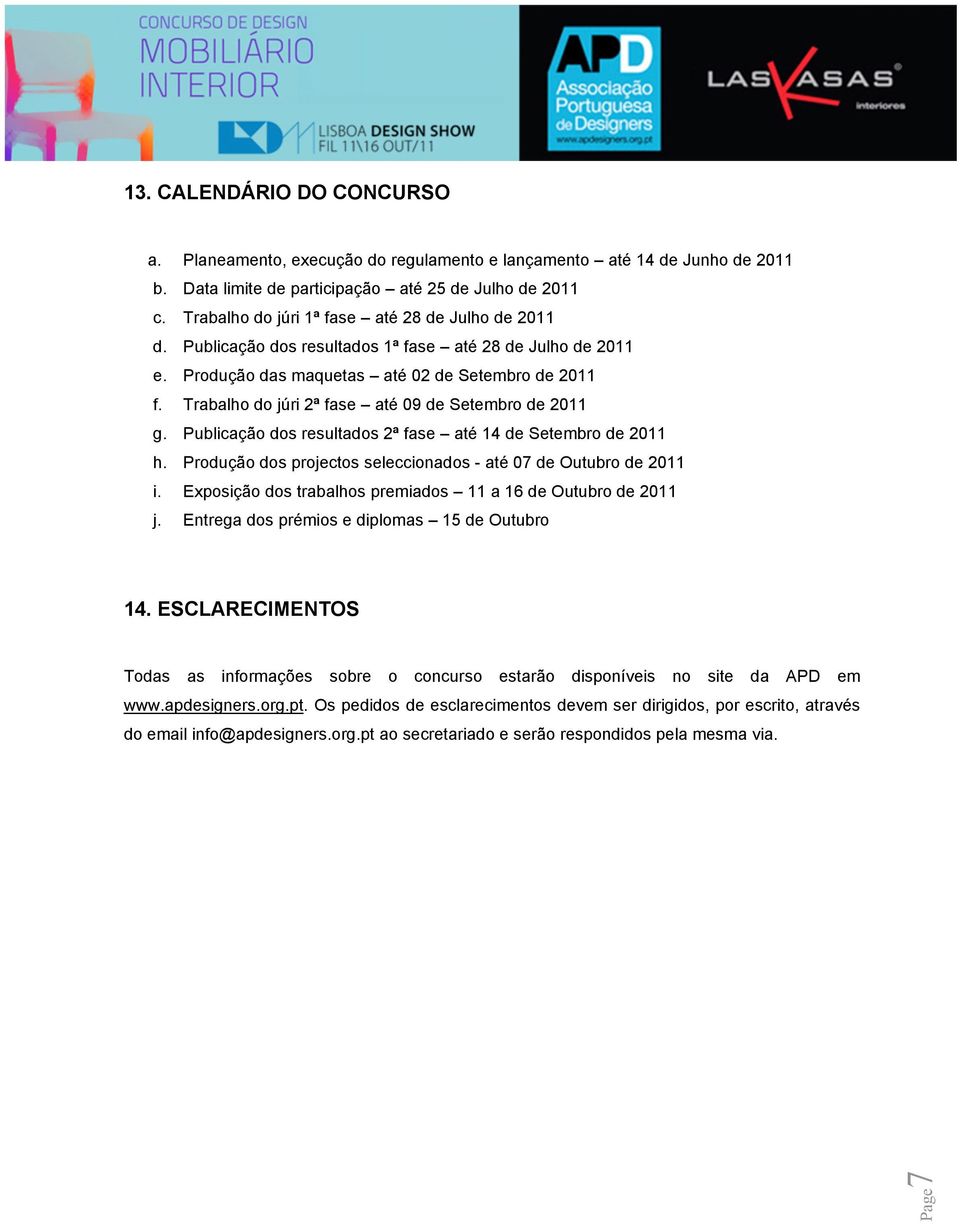 CONCURSO DE DESIGN
MOBILIÁRIO
INTERIOR
LISBOA DESIGN SHOW
FIL 11\16 OUT/11

APD
Associação Portuguesa de Designers
www.apdesigners.org.pt

LASKASAS
interiores

13. CALENDÁRIO DO CONCURSO

a. Planeamento, execução do regulamento e lançamento – até 14 de Junho de 2011
b. Data limite de participação – até 25 de Julho de 2011
c. Trabalho do júri 1ª fase – até 28 de Julho de 2011
d. Publicação dos resultados 1ª fase – até 28 de Julho de 2011
e. Produção das maquetas – até 02 de Setembro de 2011
f. Trabalho do júri 2ª fase – até 09 de Setembro de 2011
g. Publicação dos resultados 2ª fase – até 14 de Setembro de 2011
h. Produção dos projectos seleccionados - até 07 de Outubro de 2011
i. Exposição dos trabalhos premiados – 11 a 16 de Outubro de 2011
j. Entrega dos prémios e diplomas – 15 de Outubro

14. ESCLARECIMENTOS

Todas as informações sobre o concurso estarão disponíveis no site da APD em www.apdesigners.org.pt. Os pedidos de esclarecimentos devem ser dirigidos, por escrito, através do email info@apdesigners.org.pt ao secretariado e serão respondidos pela mesma via.

Page 7